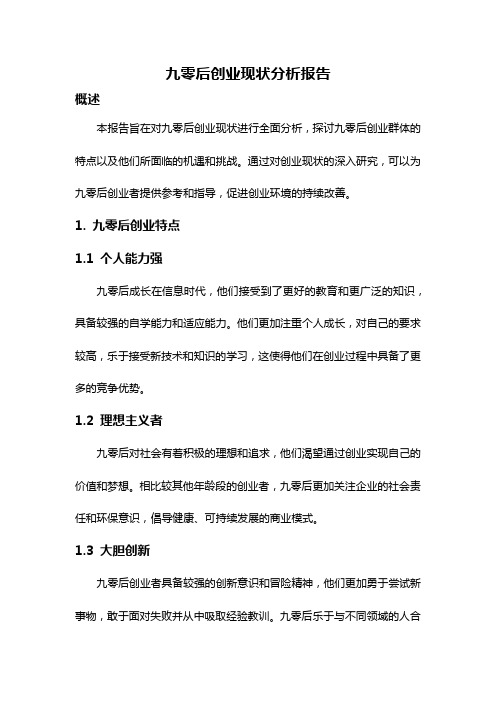 九零后创业现状分析报告

概述

本报告旨在对九零后创业现状进行全面分析，探讨九零后创业群体的特点以及他们所面临的机遇和挑战。通过对创业现状的深入研究，可以为九零后创业者提供参考和指导，促进创业环境的持续改善。

1. 九零后创业特点

1.1 个人能力强

九零后成长在信息时代，他们接受到了更好的教育和更广泛的知识，具备较强的自学能力和适应能力。他们更加注重个人成长，对自己的要求较高，乐于接受新技术和知识的学习，这使得他们在创业过程中具备了更多的竞争优势。

1.2 理想主义者

九零后对社会有着积极的理想和追求，他们渴望通过创业实现自己的价值和梦想。相比较其他年龄段的创业者，九零后更加关注企业的社会责任和环保意识，倡导健康、可持续发展的商业模式。

1.3 大胆创新

九零后创业者具备较强的创新意识和冒险精神，他们更加勇于尝试新事物，敢于面对失败并从中吸取经验教训。九零后乐于与不同领域的人合